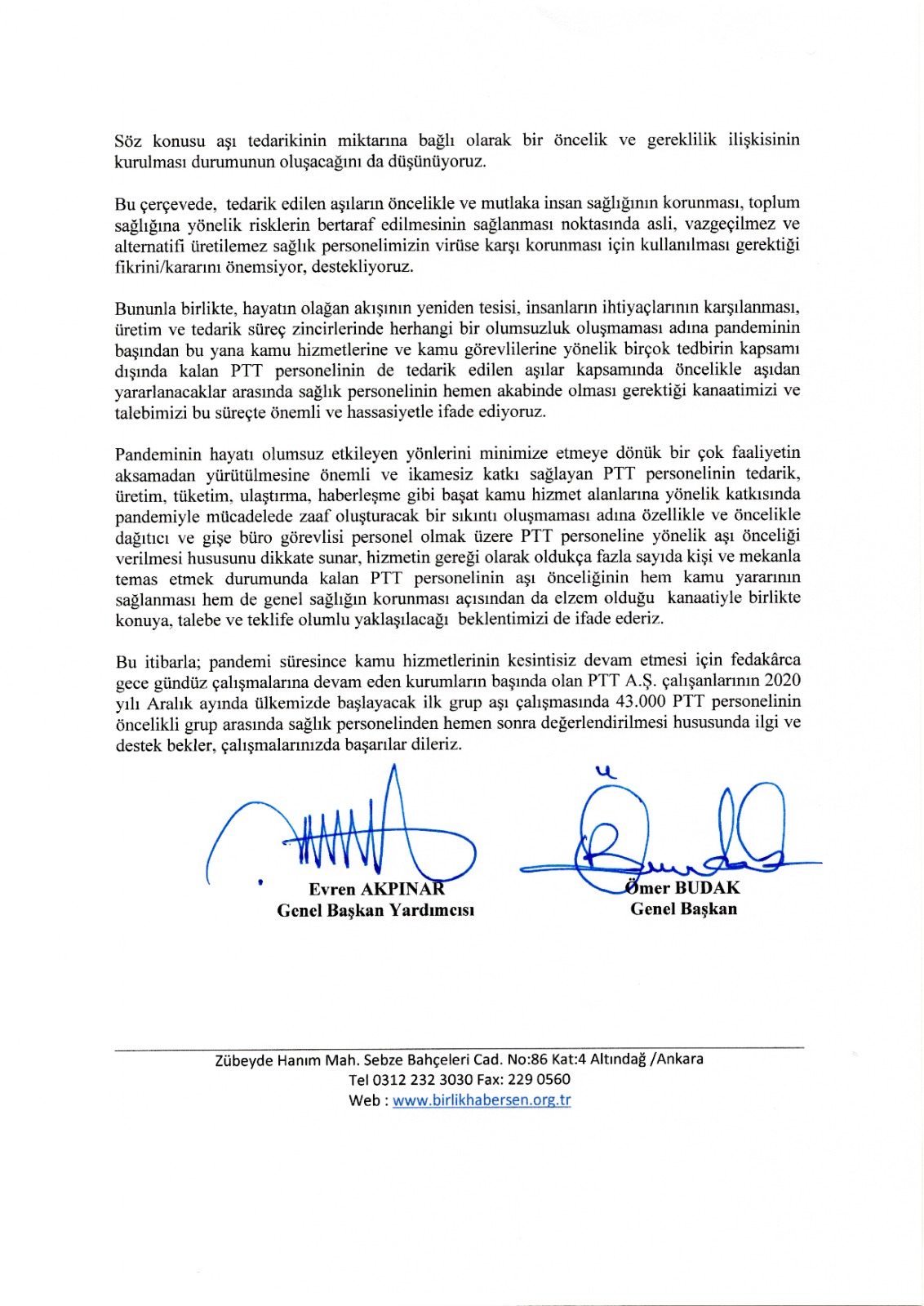 Söz konusu aşı tedarikinin miktarına bağlı olarak bir öncelik ve gereklilik ilişkisinin kurulması durumunun oluşacağını da düşünüyoruz.

Bu çerçevede, tedarik edilen aşıların öncelikle ve mutlaka insan sağlığının korunması, toplum sağlığına yönelik risklerin bertaraf edilmesinin sağlanması noktasında asli, vazgeçilmez ve alternatifi üretilemez sağlık personelimizin virüse karşı korunması için kullanılması gerektiği fikrini/kararını önemsiyor, destekliyoruz.

Bununla birlikte, hayatın olağan akışının yeniden tesisi, insanların ihtiyaçlarının karşılanması, üretim ve tedarik süreç zincirlerinde herhangi bir olumsuzluk oluşmaması adına pandeminin başından bu yana kamu hizmetlerine ve kamu görevlilerine yönelik birçok tedbirin kapsamı dışında kalan PTT personelinin de tedarik edilen aşılar kapsamında öncelikle aşıdan yararlanacaklar arasında sağlık personelinin hemen akabinde olması gerektiği kanaatimizi ve talebimizi bu süreçte önemli ve hassasiyetle ifade ediyoruz.

Pandeminin hayatı olumsuz etkileyen yönlerini minimize etmeye dönük bir çok faaliyetin aksamadan yürütülmesine önemli ve ikamesiz katkı sağlayan PTT personelinin tedarik, üretim, tüketim, ulaştırma, haberleşme gibi başat kamu hizmet alanlarına yönelik katkısında pandemiyle mücadelede zaaf oluşturacak bir sıkıntı oluşmaması adına özellikle ve öncelikle dağıtıcı ve gişe büro görevlisi personel olmak üzere PTT personeline yönelik aşı önceliği verilmesi hususunu dikkate sunar, hizmetin gereği olarak oldukça fazla sayıda kişi ve mekanla temas etmek durumunda kalan PTT personelinin aşı önceliğinin hem kamu yararının sağlanması hem de genel sağlığın korunması açısından da elzem olduğu kanaatiyle birlikte konuya, talebe ve teklife olumlu yaklaşılacağı beklentimizi de ifade ederiz.

Bu itibarla; pandemi süresince kamu hizmetlerinin kesintisiz devam etmesi için fedakârca gece gündüz çalışmalarına devam eden kurumların başında olan PTT A.Ş. çalışanlarının 2020 yılı Aralık ayında ülkemizde başlayacak ilk grup aşı çalışmasında 43.000 PTT personelinin öncelikli grup arasında sağlık personelinden hemen sonra değerlendirilmesi hususunda ilgi ve destek bekler, çalışmalarınızda başarılar dileriz.

Evren AKPINAR
Genel Başkan Yardımcısı

Ömer BUDAK
Genel Başkan

Zübeyde Hanım Mah. Sebze Bahçeleri Cad. No:86 Kat:4 Altındağ /Ankara
Tel 0312 232 3030 Fax: 229 0560
Web : www.birlikhabersen.org.tr